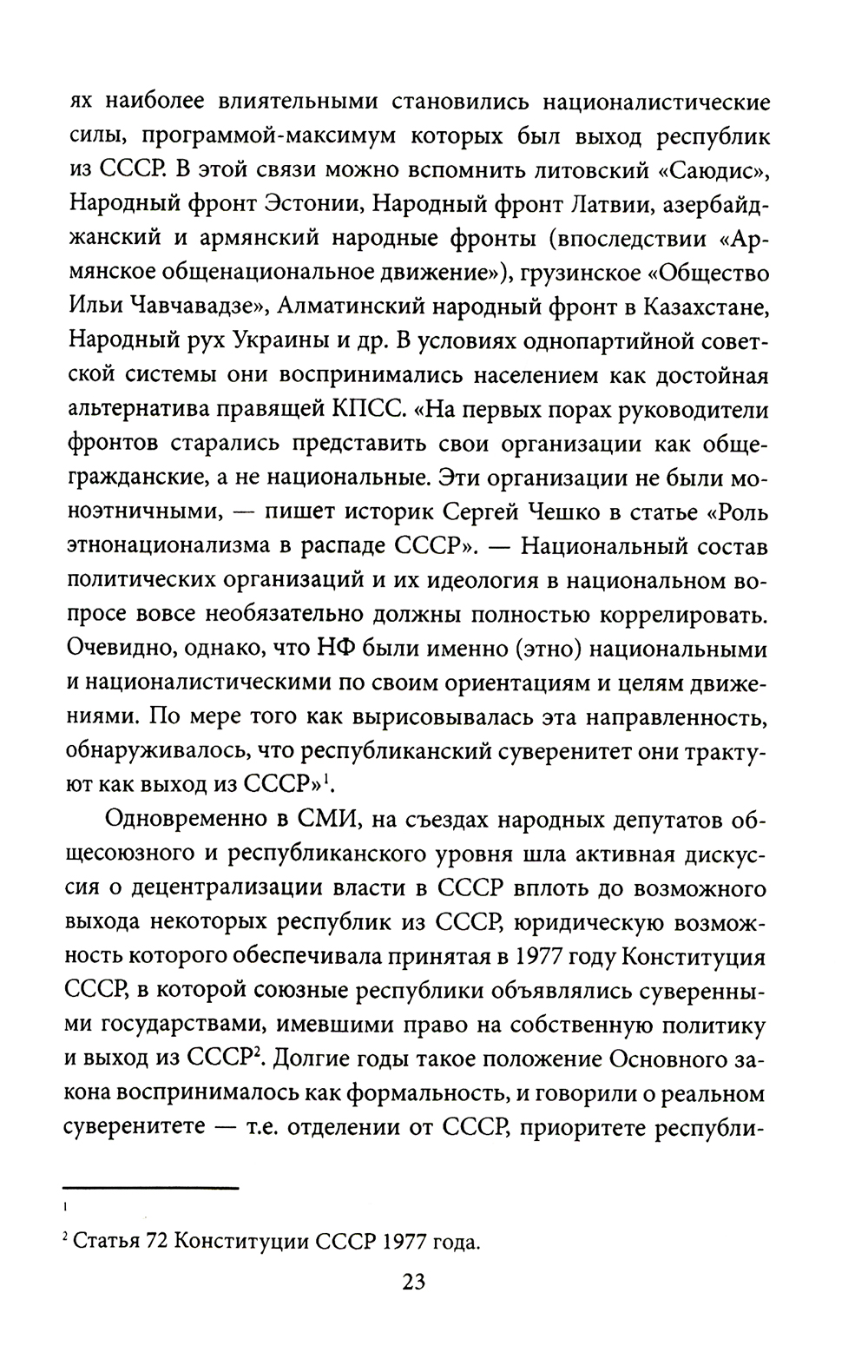 ях наиболее влиятельными становились националистические силы, программой-максимум которых был выход республик из СССР. В этой связи можно вспомнить литовский «Саюдис», Народный фронт Эстонии, Народный фронт Латвии, азербайджанский и армянский народные фронты (впоследствии «Армянское общенациональное движение»), грузинское «Общество Ильи Чавчавадзе», Алматинский народный фронт в Казахстане, Народный рух Украины и др. В условиях однопартийной советской системы они воспринимались населением как достойная альтернатива правящей КПСС. «На первых порах руководители фронтов старались представить свои организации как общегражданские, а не национальные. Эти организации не были моноэтничными, — пишет историк Сергей Чешко в статье «Роль этнонационализма в распаде СССР». — Национальный состав политических организаций и их идеология в национальном вопросе вовсе необязательно должны полностью коррелировать. Очевидно, однако, что НФ были именно (этно) национальными и националистическими по своим ориентациям и целям движениями. По мере того как вырисовывалась эта направленность, обнаруживалось, что республиканский суверенитет они трактуют как выход из СССР»$^1$.

Одновременно в СМИ, на съездах народных депутатов общесоюзного и республиканского уровня шла активная дискуссия о децентрализации власти в СССР вплоть до возможного выхода некоторых республик из СССР, юридическую возможность которого обеспечивала принятая в 1977 году Конституция СССР, в которой союзные республики объявлялись суверенными государствами, имевшими право на собственную политику и выход из СССР$^2$. Долгие годы такое положение Основного закона воспринималось как формальность, и говорили о реальном суверенитете — т.е. отделении от СССР, приоритете республи-

$^1$

$^2$ Статья 72 Конституции СССР 1977 года.

23